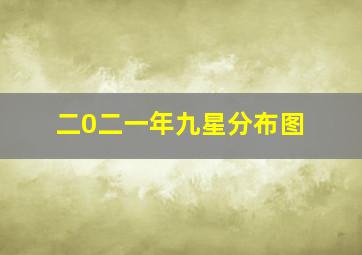 二0二一年九星分布图